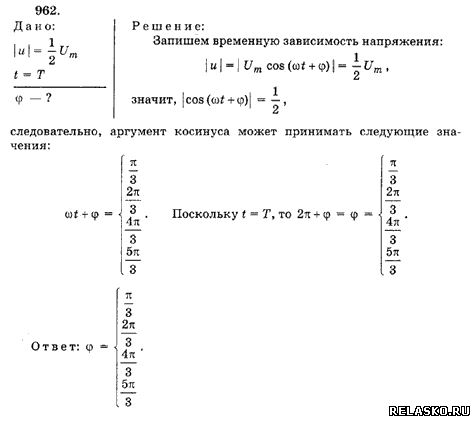 962.

Дано:
$|u| = \frac{1}{2} U_m$
$t = T$
$\varphi$ — ?

Решение:
Запишем временную зависимость напряжения:
$|u| = |U_m \cos(\omega t + \varphi)| = \frac{1}{2} U_m$,
значит, $|\cos(\omega t + \varphi)| = \frac{1}{2}$,

следовательно, аргумент косинуса может принимать следующие значения:

$\omega t + \varphi = \begin{cases} \frac{\pi}{3} \\ \frac{2\pi}{3} \\ \frac{4\pi}{3} \\ \frac{5\pi}{3} \end{cases}$. Поскольку $t = T$, то $2\pi + \varphi = \varphi = \begin{cases} \frac{\pi}{3} \\ \frac{2\pi}{3} \\ \frac{4\pi}{3} \\ \frac{5\pi}{3} \end{cases}$.

Ответ: $\varphi = \begin{cases} \frac{\pi}{3} \\ \frac{2\pi}{3} \\ \frac{4\pi}{3} \\ \frac{5\pi}{3} \end{cases}$.

RELASKO.RU